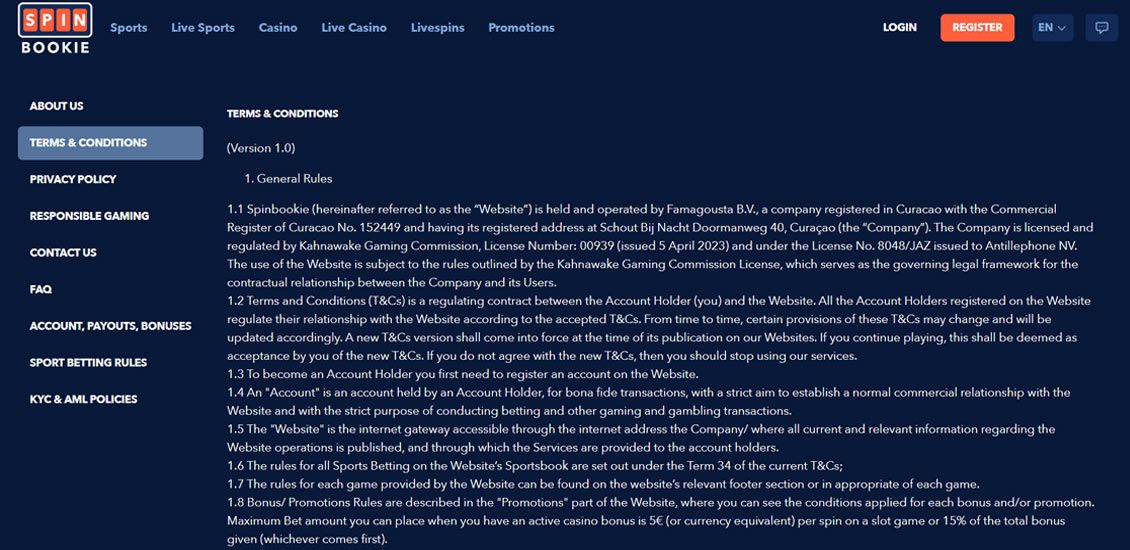 SPIN BOOKIE

Sports Live Sports Casino Live Casino Livespins Promotions

LOGIN REGISTER EN

ABOUT US
TERMS & CONDITIONS
PRIVACY POLICY
RESPONSIBLE GAMING
CONTACT US
FAQ
ACCOUNT, PAYOUTS, BONUSES
SPORT BETTING RULES
KYC & AML POLICIES

TERMS & CONDITIONS

(Version 1.0)

1. General Rules

1.1 Spinbookie (hereinafter referred to as the "Website") is held and operated by Famagousta B.V., a company registered in Curacao with the Commercial Register of Curacao No. 152449 and having its registered address at Schout Bij Nacht Doormanweg 40, Curaçao (the "Company"). The Company is licensed and regulated by Kahnawake Gaming Commission, License Number: 00939 (issued 5 April 2023) and under the License No. 8048/JAZ issued to Antillephone NV. The use of the Website is subject to the rules outlined by the Kahnawake Gaming Commission License, which serves as the governing legal framework for the contractual relationship between the Company and its Users.
1.2 Terms and Conditions (T&Cs) is a regulating contract between the Account Holder (you) and the Website. All the Account Holders registered on the Website regulate their relationship with the Website according to the accepted T&Cs. From time to time, certain provisions of these T&Cs may change and will be updated accordingly. A new T&Cs version shall come into force at the time of its publication on our Websites. If you continue playing, this shall be deemed as acceptance by you of the new T&Cs. If you do not agree with the new T&Cs, then you should stop using our services.
1.3 To become an Account Holder you first need to register an account on the Website.
1.4 An "Account" is an account held by an Account Holder, for bona fide transactions, with a strict aim to establish a normal commercial relationship with the Website and with the strict purpose of conducting betting and other gaming and gambling transactions.
1.5 The "Website" is the internet gateway accessible through the internet address the Company/ where all current and relevant information regarding the Website operations is published, and through which the Services are provided to the account holders.
1.6 The rules for all Sports Betting on the Website's Sportsbook are set out under the Term 34 of the current T&Cs;
1.7 The rules for each game provided by the Website can be found on the website's relevant footer section or in appropriate of each game.
1.8 Bonus/ Promotions Rules are described in the "Promotions" part of the Website, where you can see the conditions applied for each bonus and/or promotion. Maximum Bet amount you can place when you have an active casino bonus is 5€ (or currency equivalent) per spin on a slot game or 15% of the total bonus given (whichever comes first).